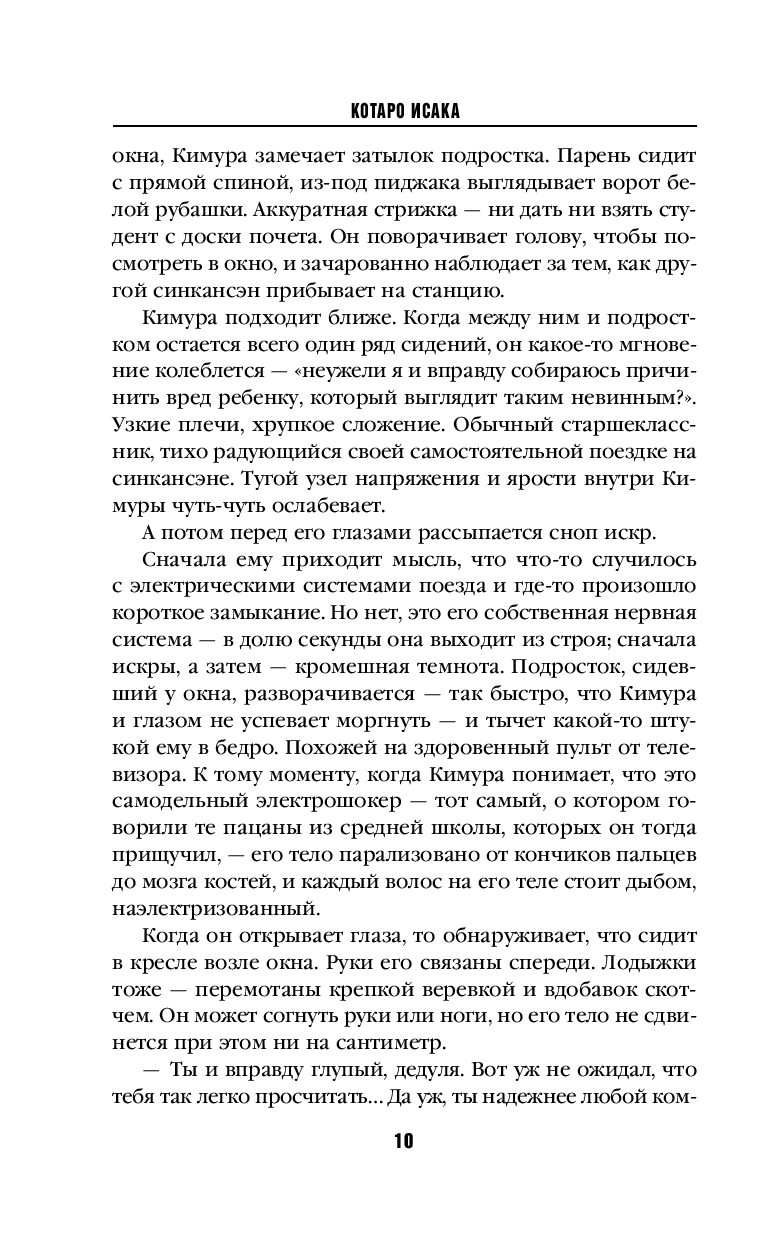 КОТАРО ИСАКА

окна, Кимура замечает затылок подростка. Парень сидит с прямой спиной, из-под пиджака выглядывает ворот белой рубашки. Аккуратная стрижка — ни дать ни взять студент с доски почета. Он поворачивает голову, чтобы посмотреть в окно, и зачарованно наблюдает за тем, как другой синкансэн прибывает на станцию.

Кимура подходит ближе. Когда между ним и подростком остается всего один ряд сидений, он какое-то мгновение колеблется — «неужели я и вправду собираюсь причинить вред ребенку, который выглядит таким невинным?». Узкие плечи, хрупкое сложение. Обычный старшеклассник, тихо радующийся своей самостоятельной поездке на синкансэне. Тугой узел напряжения и ярости внутри Кимуры чуть-чуть ослабевает.

А потом перед его глазами рассыпается сноп искр.

Сначала ему приходит мысль, что что-то случилось с электрическими системами поезда и где-то произошло короткое замыкание. Но нет, это его собственная нервная система — в долю секунды она выходит из строя; сначала искры, а затем — кромешная темнота. Подросток, сидевший у окна, разворачивается — так быстро, что Кимура и глазом не успевает моргнуть — и тычет какой-то штукой ему в бедро. Похожей на здоровенный пульт от телевизора. К тому моменту, когда Кимура понимает, что это самодельный электрошокер — тот самый, о котором говорили те пацаны из средней школы, которых он тогда прищучил, — его тело парализовано от кончиков пальцев до мозга костей, и каждый волос на его теле стоит дыбом, наэлектризованный.

Когда он открывает глаза, то обнаруживает, что сидит в кресле возле окна. Руки его связаны спереди. Лодыжки тоже — перемотаны крепкой веревкой и вдобавок скотчем. Он может согнуть руки или ноги, но его тело не сдвинется при этом ни на сантиметр.

— Ты и вправду глупый, дедуля. Вот уж не ожидал, что тебя так легко просчитать... Да уж, ты надежнее любой ком-

10